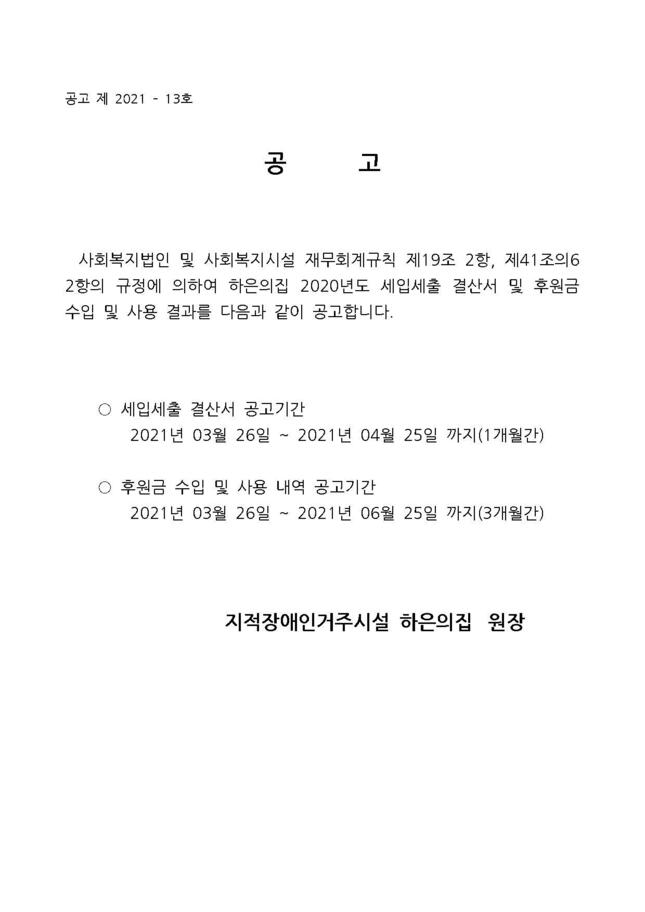 공고 제 2021 - 13호

공 고

사회복지법인 및 사회복지시설 재무회계규칙 제19조 2항, 제41조의6 2항의 규정에 의하여 하은의집 2020년도 세입세출 결산서 및 후원금 수입 및 사용 결과를 다음과 같이 공고합니다.

○ 세입세출 결산서 공고기간
2021년 03월 26일 ~ 2021년 04월 25일 까지(1개월간)

○ 후원금 수입 및 사용 내역 공고기간
2021년 03월 26일 ~ 2021년 06월 25일 까지(3개월간)

지적장애인거주시설 하은의집 원장